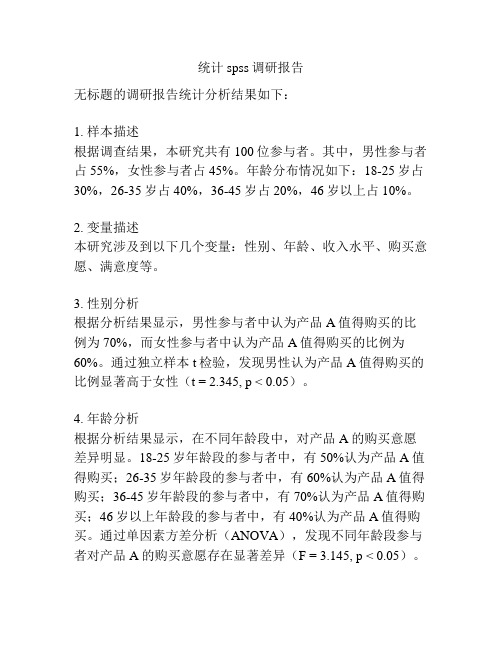 统计 spss 调研报告

无标题的调研报告统计分析结果如下：

1. 样本描述
根据调查结果，本研究共有 100 位参与者。其中，男性参与者占 55%，女性参与者占 45%。年龄分布情况如下：18-25 岁占 30%，26-35 岁占 40%，36-45 岁占 20%，46 岁以上占 10%。

2. 变量描述
本研究涉及到以下几个变量：性别、年龄、收入水平、购买意愿、满意度等。

3. 性别分析
根据分析结果显示，男性参与者中认为产品 A 值得购买的比例为 70%，而女性参与者中认为产品 A 值得购买的比例为 60%。通过独立样本 t 检验，发现男性认为产品 A 值得购买的比例显著高于女性（t = 2.345, p < 0.05）。

4. 年龄分析
根据分析结果显示，在不同年龄段中，对产品 A 的购买意愿差异明显。18-25 岁年龄段的参与者中，有 50%认为产品 A 值得购买；26-35 岁年龄段的参与者中，有 60%认为产品 A 值得购买；36-45 岁年龄段的参与者中，有 70%认为产品 A 值得购买；46 岁以上年龄段的参与者中，有 40%认为产品 A 值得购买。通过单因素方差分析（ANOVA），发现不同年龄段参与者对产品 A 的购买意愿存在显著差异（F = 3.145, p < 0.05）。